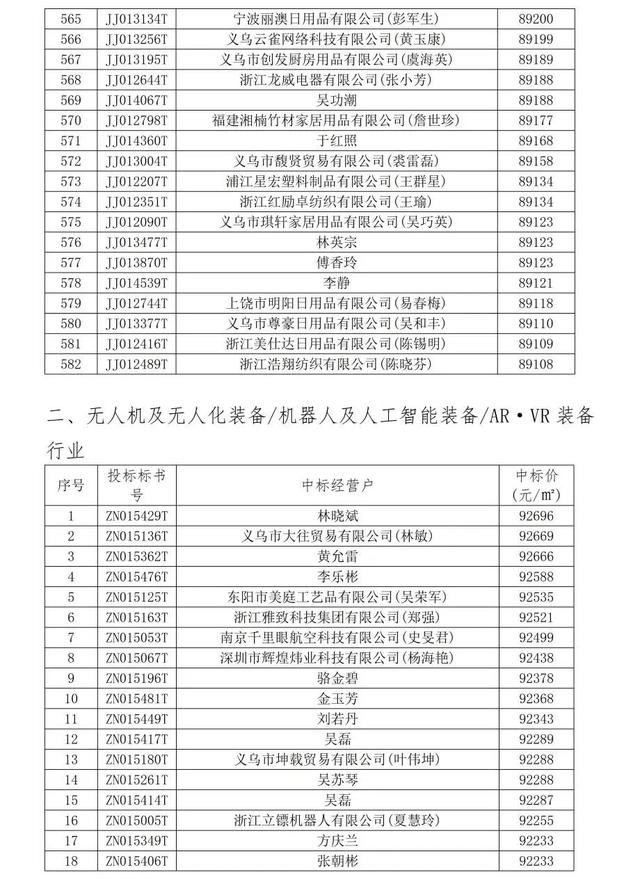 | 565 | JJ013134T | 宁波丽澳日用品有限公司(彭军生) | 89200 |
|---|---|---|---|
| 566 | JJ013256T | 义乌云雀网络科技有限公司(黄玉康) | 89199 |
| 567 | JJ013195T | 义乌市创发厨房用品有限公司(虞海英) | 89189 |
| 568 | JJ012644T | 浙江龙威电器有限公司(张小芳) | 89188 |
| 569 | JJ014067T | 吴功潮 | 89188 |
| 570 | JJ012798T | 福建湘楠竹材家居用品有限公司(詹世珍) | 89177 |
| 571 | JJ014360T | 于红照 | 89168 |
| 572 | JJ013004T | 义乌市馥贤贸易有限公司(裘雷磊) | 89158 |
| 573 | JJ012207T | 浦江星宏塑料制品有限公司(王群星) | 89134 |
| 574 | JJ012351T | 浙江红励卓纺织有限公司(王瑜) | 89134 |
| 575 | JJ012090T | 义乌市琪轩家居用品有限公司(吴巧英) | 89123 |
| 576 | JJ013477T | 林英宗 | 89123 |
| 577 | JJ013870T | 傅香玲 | 89123 |
| 578 | JJ014539T | 李静 | 89121 |
| 579 | JJ012744T | 上饶市明阳日用品有限公司(易春梅) | 89118 |
| 580 | JJ013377T | 义乌市尊豪日用品有限公司(吴和丰) | 89110 |
| 581 | JJ012416T | 浙江美仕达日用品有限公司(陈锡明) | 89109 |
| 582 | JJ012489T | 浙江浩翔纺织有限公司(陈晓芬) | 89108 |

二、无人机及无人化装备/机器人及人工智能装备/AR·VR 装备行业

| 序号 | 投标标书号 | 中标经营户 | 中标价（元/m²） |
|---|---|---|---|
| 1 | ZN015429T | 林晓斌 | 92696 |
| 2 | ZN015136T | 义乌市大往贸易有限公司(林敏) | 92669 |
| 3 | ZN015362T | 黄允雷 | 92666 |
| 4 | ZN015476T | 李乐彬 | 92588 |
| 5 | ZN015125T | 东阳市美庭工艺品有限公司(吴荣军) | 92535 |
| 6 | ZN015163T | 浙江雅致科技集团有限公司(郑强) | 92521 |
| 7 | ZN015053T | 南京千里眼航空科技有限公司(史旻君) | 92499 |
| 8 | ZN015067T | 深圳市辉煌炜业科技有限公司(杨海艳) | 92438 |
| 9 | ZN015196T | 骆金碧 | 92378 |
| 10 | ZN015481T | 金玉芳 | 92368 |
| 11 | ZN015449T | 刘若丹 | 92343 |
| 12 | ZN015417T | 吴磊 | 92289 |
| 13 | ZN015180T | 义乌市坤载贸易有限公司(叶伟坤) | 92288 |
| 14 | ZN015261T | 吴苏琴 | 92288 |
| 15 | ZN015414T | 吴磊 | 92287 |
| 16 | ZN015005T | 浙江立镖机器人有限公司(夏慧玲) | 92255 |
| 17 | ZN015349T | 方庆兰 | 92233 |
| 18 | ZN015406T | 张朝彬 | 92233 |